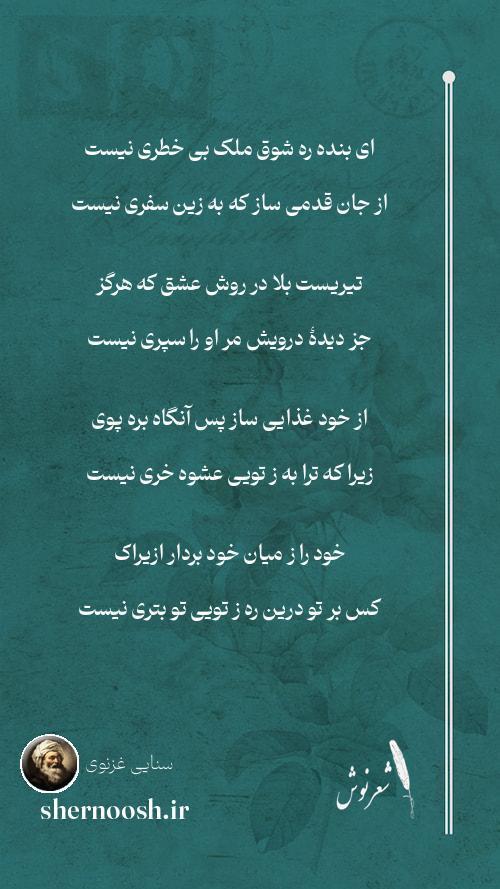 ای بنده ره شوق ملک بی خطری نیست

از جان قدمی ساز که به زین سفری نیست

تیریست بلا در روش عشق که هرگز

جز دیدهٔ درویش مر او را سپری نیست

از خود غذایی ساز پس آنگاه بره پوی

زیرا که ترا به ز تویی عشوه خری نیست

خود را ز میان خود بردار ازیراک

کس بر تو درین ره ز تویی تو بتری نیست

سنایی غزنوی

shernoosh.ir

شعرنوش